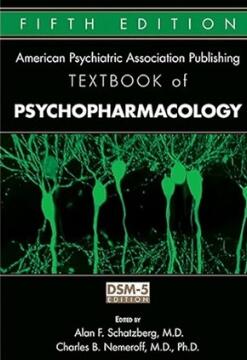 FIFTH EDITION

American Psychiatric Association Publishing
TEXTBOOK of
PSYCHOPHARMACOLOGY

DSM-5
EDITION

EDITED BY
Alan F. Schatzberg, M.D.
Charles B. Nemeroff, M.D., Ph.D.